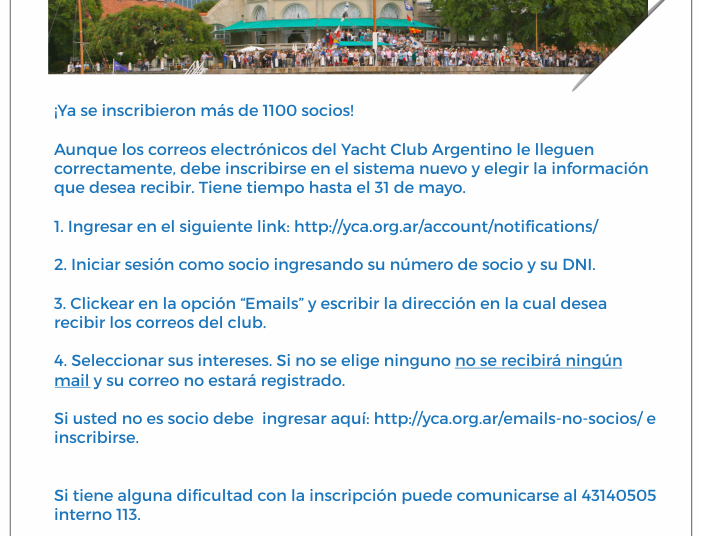 ¡Ya se inscribieron más de 1100 socios!

Aunque los correos electrónicos del Yacht Club Argentino le lleguen correctamente, debe inscribirse en el sistema nuevo y elegir la información que desea recibir. Tiene tiempo hasta el 31 de mayo.

1. Ingresar en el siguiente link: http://yca.org.ar/account/notifications/

2. Iniciar sesión como socio ingresando su número de socio y su DNI.

3. Clickear en la opción “Emails” y escribir la dirección en la cual desea recibir los correos del club.

4. Seleccionar sus intereses. Si no se elige ninguno no se recibirá ningún mail y su correo no estará registrado.

Si usted no es socio debe ingresar aquí: http://yca.org.ar/emails-no-socios/ e inscribirse.

Si tiene alguna dificultad con la inscripción puede comunicarse al 43140505 interno 113.